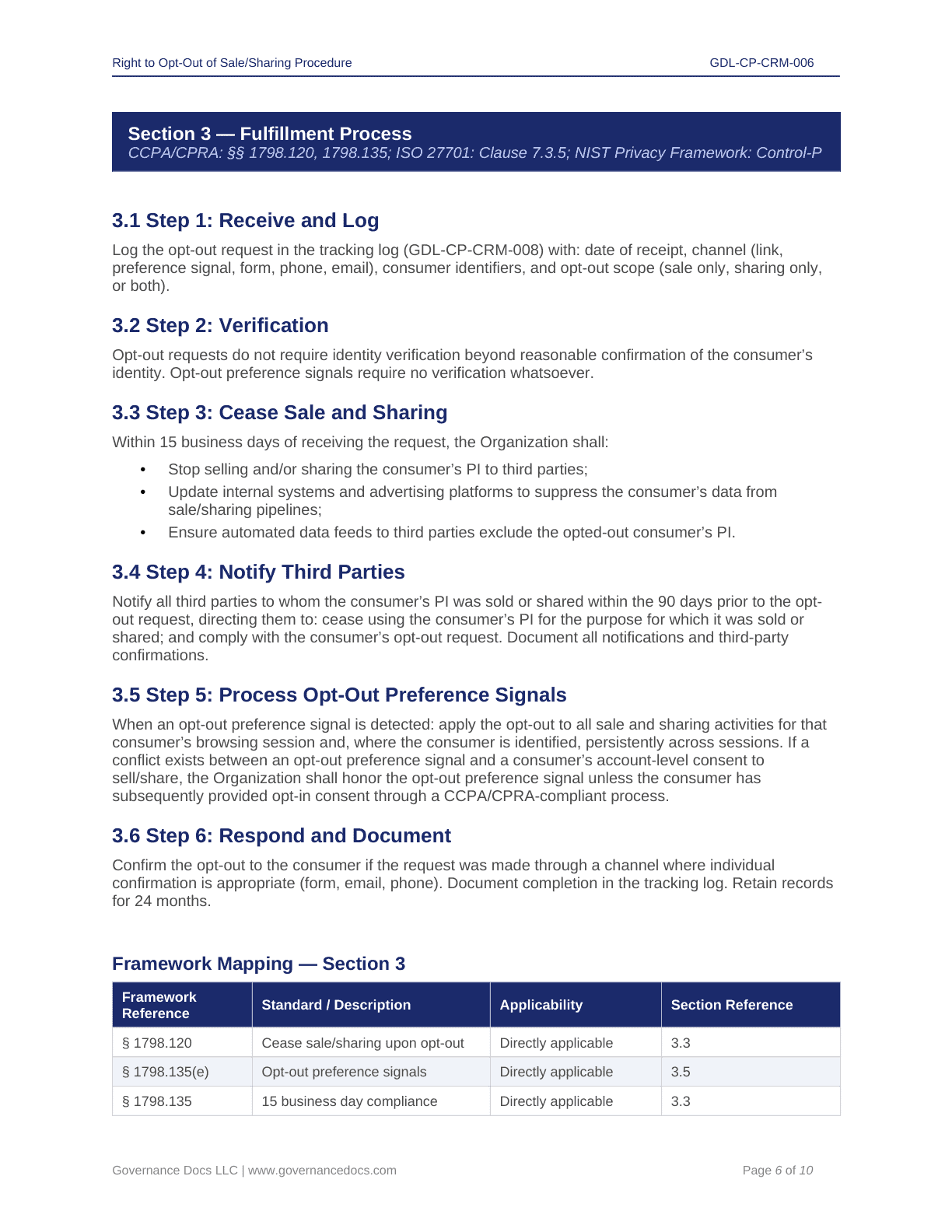 Right to Opt-Out of Sale/Sharing Procedure GDL-CP-CRM-006

Section 3 — Fulfillment Process
CCPA/CPRA: §§ 1798.120, 1798.135; ISO 27701: Clause 7.3.5; NIST Privacy Framework: Control-P

3.1 Step 1: Receive and Log

Log the opt-out request in the tracking log (GDL-CP-CRM-008) with: date of receipt, channel (link, preference signal, form, phone, email), consumer identifiers, and opt-out scope (sale only, sharing only, or both).

3.2 Step 2: Verification

Opt-out requests do not require identity verification beyond reasonable confirmation of the consumer's identity. Opt-out preference signals require no verification whatsoever.

3.3 Step 3: Cease Sale and Sharing

Within 15 business days of receiving the request, the Organization shall:

• Stop selling and/or sharing the consumer's PI to third parties;
• Update internal systems and advertising platforms to suppress the consumer's data from sale/sharing pipelines;
• Ensure automated data feeds to third parties exclude the opted-out consumer's PI.

3.4 Step 4: Notify Third Parties

Notify all third parties to whom the consumer's PI was sold or shared within the 90 days prior to the opt-out request, directing them to: cease using the consumer's PI for the purpose for which it was sold or shared; and comply with the consumer's opt-out request. Document all notifications and third-party confirmations.

3.5 Step 5: Process Opt-Out Preference Signals

When an opt-out preference signal is detected: apply the opt-out to all sale and sharing activities for that consumer's browsing session and, where the consumer is identified, persistently across sessions. If a conflict exists between an opt-out preference signal and a consumer's account-level consent to sell/share, the Organization shall honor the opt-out preference signal unless the consumer has subsequently provided opt-in consent through a CCPA/CPRA-compliant process.

3.6 Step 6: Respond and Document

Confirm the opt-out to the consumer if the request was made through a channel where individual confirmation is appropriate (form, email, phone). Document completion in the tracking log. Retain records for 24 months.

Framework Mapping — Section 3

| Framework Reference | Standard / Description | Applicability | Section Reference |
|---|---|---|---|
| § 1798.120 | Cease sale/sharing upon opt-out | Directly applicable | 3.3 |
| § 1798.135(e) | Opt-out preference signals | Directly applicable | 3.5 |
| § 1798.135 | 15 business day compliance | Directly applicable | 3.3 |

Governance Docs LLC | www.governancedocs.com Page 6 of 10